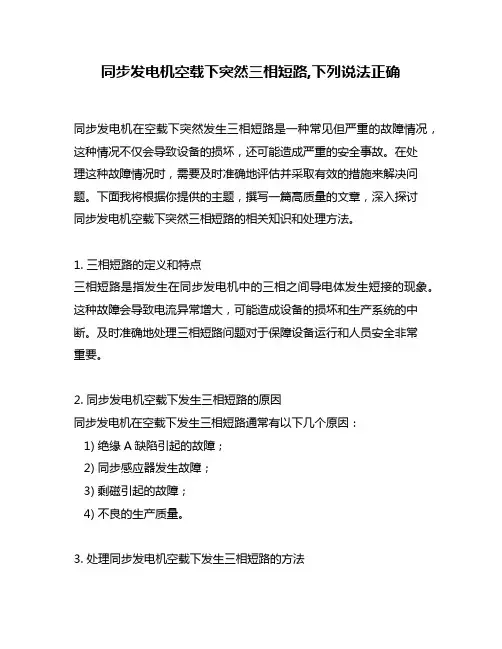 同步发电机空载下突然三相短路,下列说法正确

同步发电机在空载下突然发生三相短路是一种常见但严重的故障情况，这种情况不仅会导致设备的损坏，还可能造成严重的安全事故。在处理这种故障情况时，需要及时准确地评估并采取有效的措施来解决问题。下面我将根据你提供的主题，撰写一篇高质量的文章，深入探讨同步发电机空载下突然三相短路的相关知识和处理方法。

1. 三相短路的定义和特点
三相短路是指发生在同步发电机中的三相之间导电体发生短接的现象。这种故障会导致电流异常增大，可能造成设备的损坏和生产系统的中断。及时准确地处理三相短路问题对于保障设备运行和人员安全非常重要。

2. 同步发电机空载下发生三相短路的原因
同步发电机在空载下发生三相短路通常有以下几个原因：
1) 绝缘 A 缺陷引起的故障；
2) 同步感应器发生故障；
3) 剩磁引起的故障；
4) 不良的生产质量。

3. 处理同步发电机空载下发生三相短路的方法